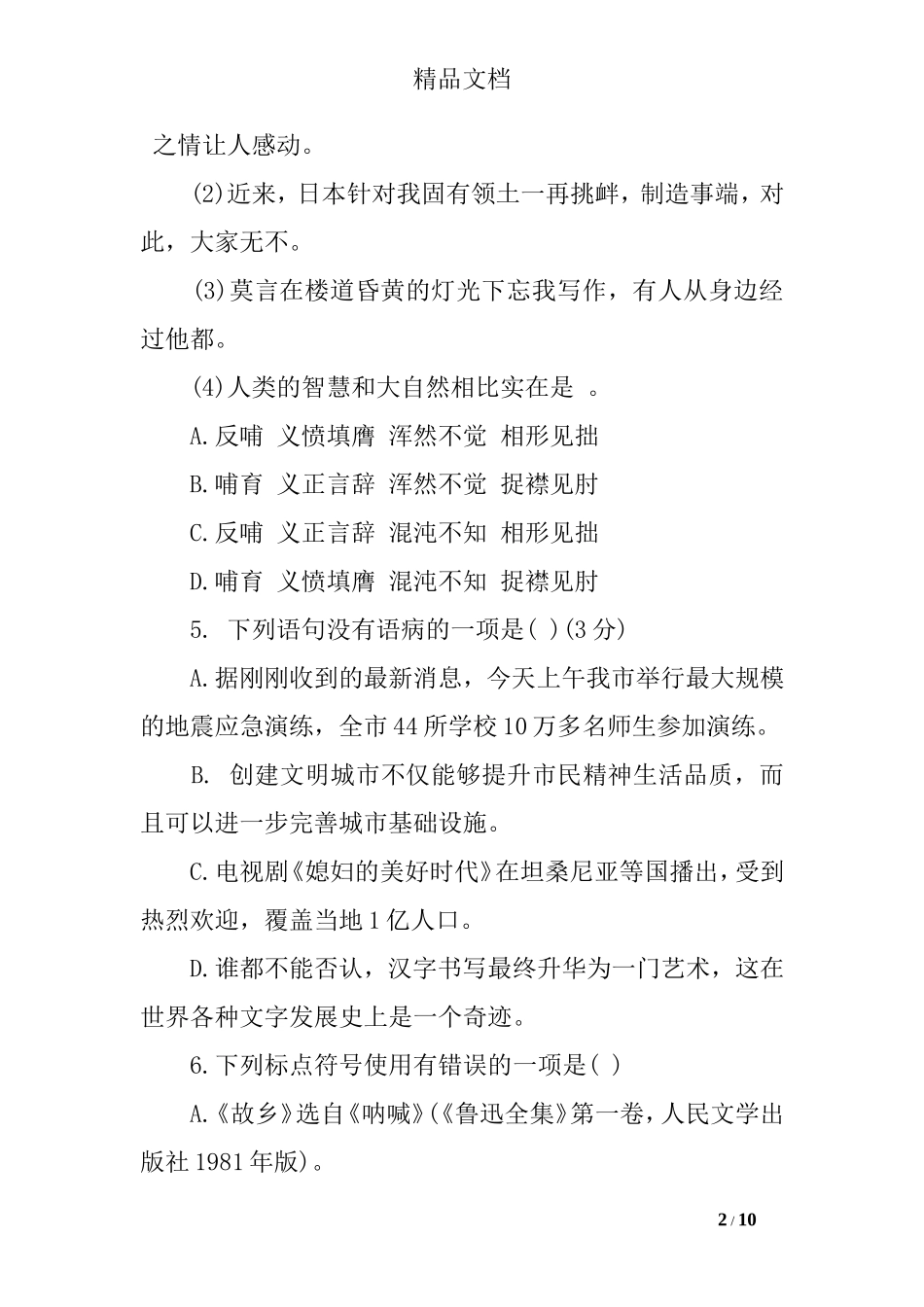 精品文档

之情让人感动。

(2)近来，日本针对我固有领土一再挑衅，制造事端，对此，大家无不。

(3)莫言在楼道昏黄的灯光下忘我写作，有人从身边经过他都。

(4)人类的智慧和大自然相比实在是 。

A.反哺 义愤填膺 浑然不觉 相形见拙

B.哺育 义正言辞 浑然不觉 捉襟见肘

C.反哺 义正言辞 混沌不知 相形见拙

D.哺育 义愤填膺 混沌不知 捉襟见肘

5. 下列语句没有语病的一项是( )(3分)

A.据刚刚收到的最新消息，今天上午我市举行最大规模的地震应急演练，全市44所学校10万多名师生参加演练。

B. 创建文明城市不仅能够提升市民精神生活品质，而且可以进一步完善城市基础设施。

C.电视剧《媳妇的美好时代》在坦桑尼亚等国播出，受到热烈欢迎，覆盖当地1亿人口。

D.谁都不能否认，汉字书写最终升华为一门艺术，这在世界各种文字发展史上是一个奇迹。

6.下列标点符号使用有错误的一项是( )

A.《故乡》选自《呐喊》(《鲁迅全集》第一卷，人民文学出版社1981年版)。

2 / 10